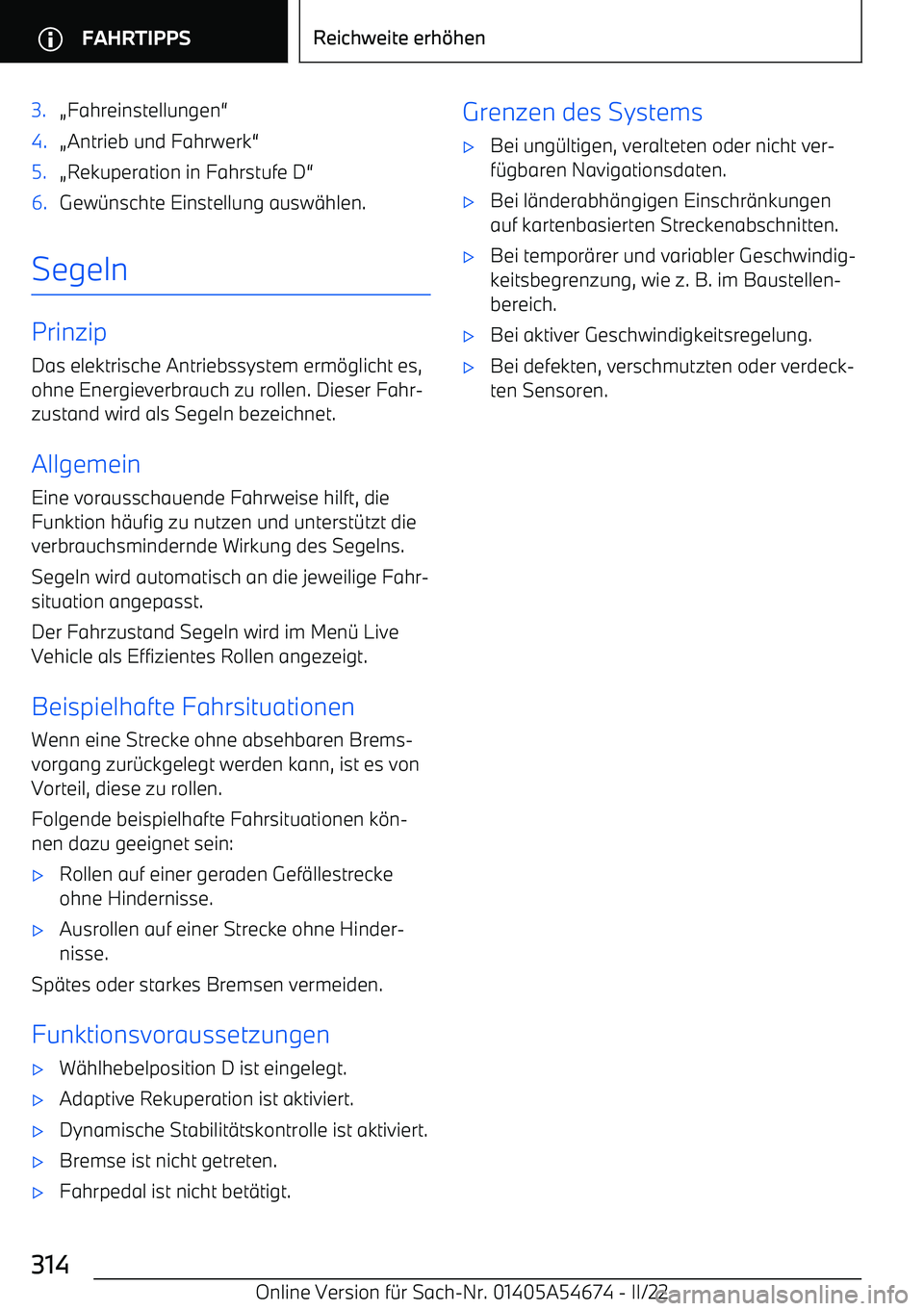 FAHRTIPPS

Reichweite erhöhen

3. „Fahreinstellungen“
4. „Antrieb und Fahrwerk“
5. „Rekuperation in Fahrstufe D“
6. Gewünschte Einstellung auswählen.

Segeln

Prinzip

Das elektrische Antriebssystem ermöglicht es, ohne Energieverbrauch zu rollen. Dieser Fahrzustand wird als Segeln bezeichnet.

Allgemein

Eine vorausschauende Fahrweise hilft, die Funktion häufig zu nutzen und unterstützt die verbrauchsmindernde Wirkung des Segelns.

Segeln wird automatisch an die jeweilige Fahrsituation angepasst.

Der Fahrzustand Segeln wird im Menü Live Vehicle als Effizientes Rollen angezeigt.

Beispielhafte Fahrsituationen

Wenn eine Strecke ohne absehbaren Bremsvorgang zurückgelegt werden kann, ist es von Vorteil, diese zu rollen.

Folgende beispielhafte Fahrsituationen können dazu geeignet sein:

▷ Rollen auf einer geraden Gefällestrecke ohne Hindernisse.
▷ Ausrollen auf einer Strecke ohne Hindernisse.

Spätes oder starkes Bremsen vermeiden.

Funktionsvoraussetzungen

▷ Wählhebelposition D ist eingelegt.
▷ Adaptive Rekuperation ist aktiviert.
▷ Dynamische Stabilitätskontrolle ist aktiviert.
▷ Bremse ist nicht getreten.
▷ Fahrpedal ist nicht betätigt.

Grenzen des Systems

▷ Bei ungültigen, veralteten oder nicht verfügbaren Navigationsdaten.
▷ Bei länderabhängigen Einschränkungen auf kartenbasierten Streckenabschnitten.
▷ Bei temporärer und variabler Geschwindigkeitsbegrenzung, wie z. B. im Baustellenbereich.
▷ Bei aktiver Geschwindigkeitsregelung.
▷ Bei defekten, verschmutzten oder verdeckten Sensoren.

314

Online Version für Sach-Nr. 01405A54674 - II/22

carmanualsonline.info